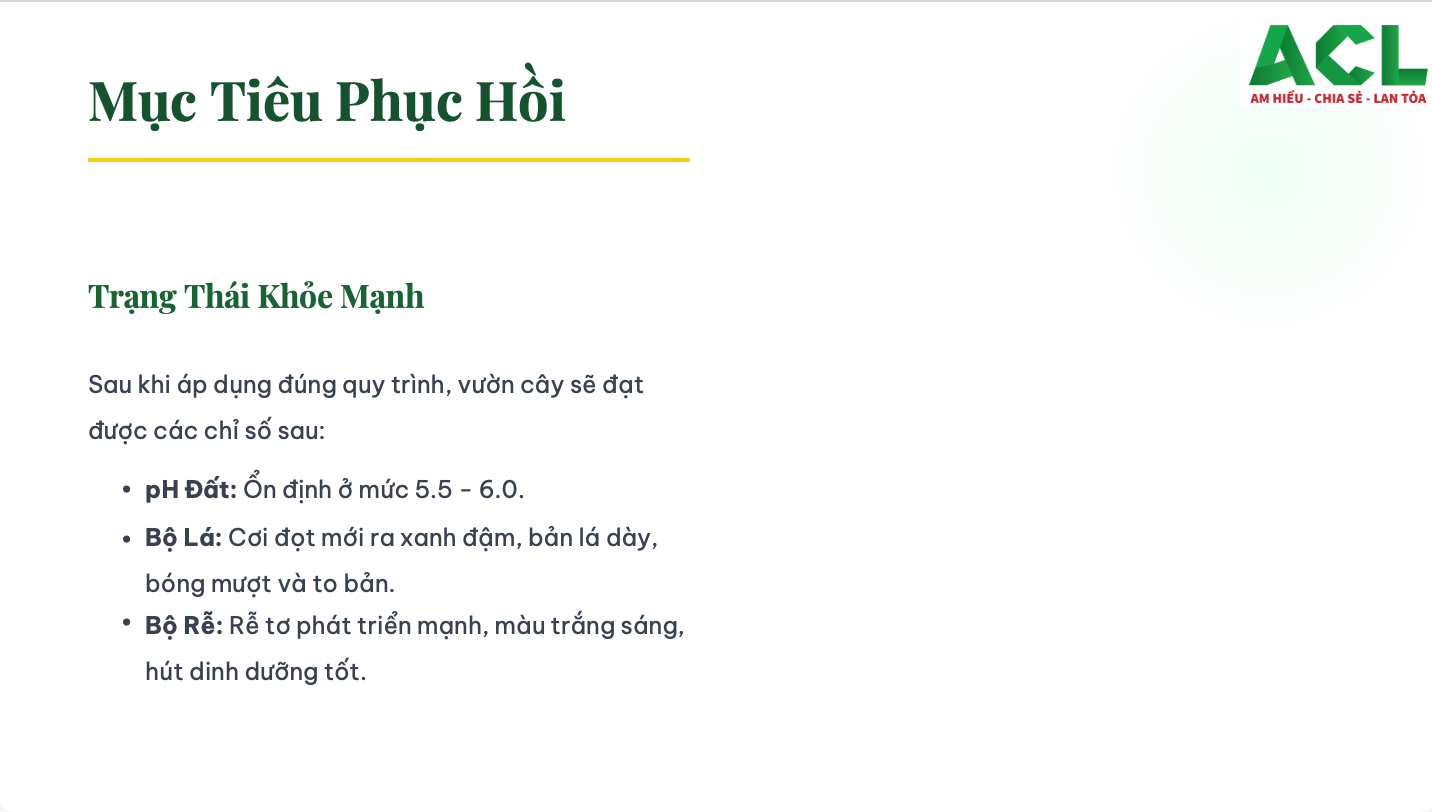 ACL
AM HIỂU - CHIA SẺ - LAN TỎA

Mục Tiêu Phục Hồi

Trạng Thái Khỏe Mạnh

Sau khi áp dụng đúng quy trình, vườn cây sẽ đạt được các chỉ số sau:

• pH Đất: Ổn định ở mức 5.5 - 6.0.
• Bộ Lá: Cơi đọt mới ra xanh đậm, bản lá dày, bóng mượt và to bản.
• Bộ Rễ: Rễ tơ phát triển mạnh, màu trắng sáng, hút dinh dưỡng tốt.